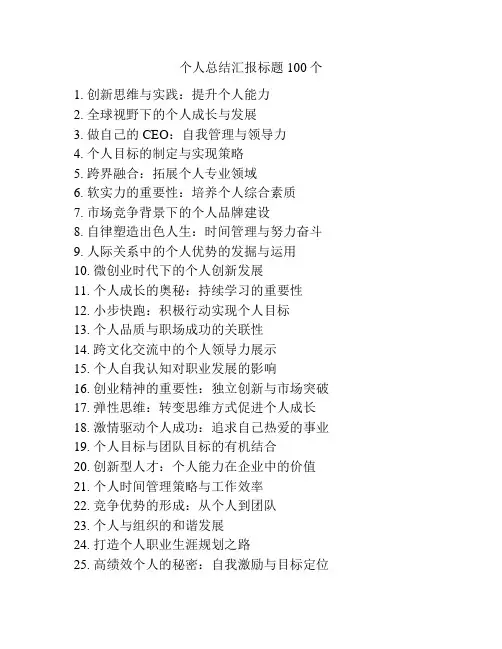 个人总结汇报标题 100 个

1. 创新思维与实践：提升个人能力
2. 全球视野下的个人成长与发展
3. 做自己的 CEO：自我管理与领导力
4. 个人目标的制定与实现策略
5. 跨界融合：拓展个人专业领域
6. 软实力的重要性：培养个人综合素质
7. 市场竞争背景下的个人品牌建设
8. 自律塑造出色人生：时间管理与努力奋斗
9. 人际关系中的个人优势的发掘与运用
10. 微创业时代下的个人创新发展
11. 个人成长的奥秘：持续学习的重要性
12. 小步快跑：积极行动实现个人目标
13. 个人品质与职场成功的关联性
14. 跨文化交流中的个人领导力展示
15. 个人自我认知对职业发展的影响
16. 创业精神的重要性：独立创新与市场突破
17. 弹性思维：转变思维方式促进个人成长
18. 激情驱动个人成功：追求自己热爱的事业
19. 个人目标与团队目标的有机结合
20. 创新型人才：个人能力在企业中的价值
21. 个人时间管理策略与工作效率
22. 竞争优势的形成：从个人到团队
23. 个人与组织的和谐发展
24. 打造个人职业生涯规划之路
25. 高绩效个人的秘密：自我激励与目标定位